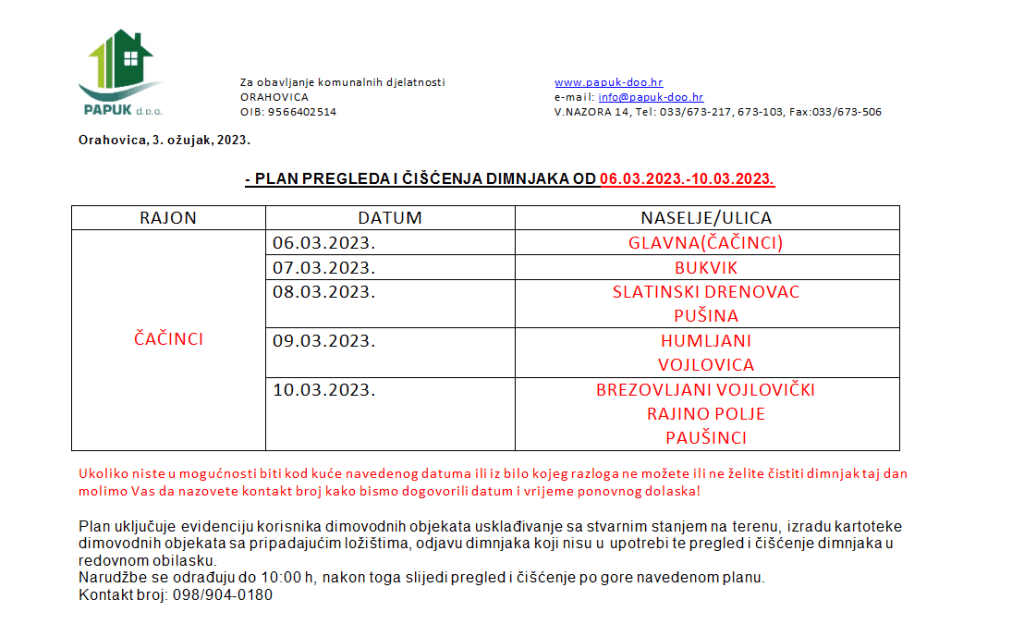 PAPUK d.o.o.

Za obavljanje komunalnih djelatnosti
ORAHOVICA
OIB: 9566402514

www.papuk-doo.hr
e-mail: info@papuk-doo.hr
V.NAZORA 14, Tel: 033/673-217, 673-103, Fax:033/673-506

Orahovica, 3. ožujak, 2023.

- PLAN PREGLEDA I ČIŠĆENJA DIMNJAKA OD 06.03.2023.-10.03.2023.

| RAJON | DATUM | NASELJE/ULICA |
|---|---|---|
| ČAČINCI | 06.03.2023. | GLAVNA(ČAČINCI) |
| | 07.03.2023. | BUKVIK |
| | 08.03.2023. | SLATINSKI DRENOVAC PUŠINA |
| | 09.03.2023. | HUMLJANI VOJLOVICA |
| | 10.03.2023. | BREZOVLJANI VOJLOVIČKI RAJINO POLJE PAUŠINCI |

Ukoliko niste u mogućnosti biti kod kuće navedenog datuma ili iz bilo kojeg razloga ne možete ili ne želite čistiti dimnjak taj dan molimo Vas da nazovete kontakt broj kako bismo dogovorili datum i vrijeme ponovnog dolaska!

Plan uključuje evidenciju korisnika dimovodnih objekata usklađivanje sa stvarnim stanjem na terenu, izradu kartoteke dimovodnih objekata sa pripadajućim ložištima, odjavu dimnjaka koji nisu u upotrebi te pregled i čišćenje dimnjaka u redovnom obilasku.
Narudžbe se odrađuju do 10:00 h, nakon toga slijedi pregled i čišćenje po gore navedenom planu.
Kontakt broj: 098/904-0180